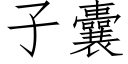 子囊